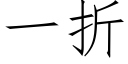 一折